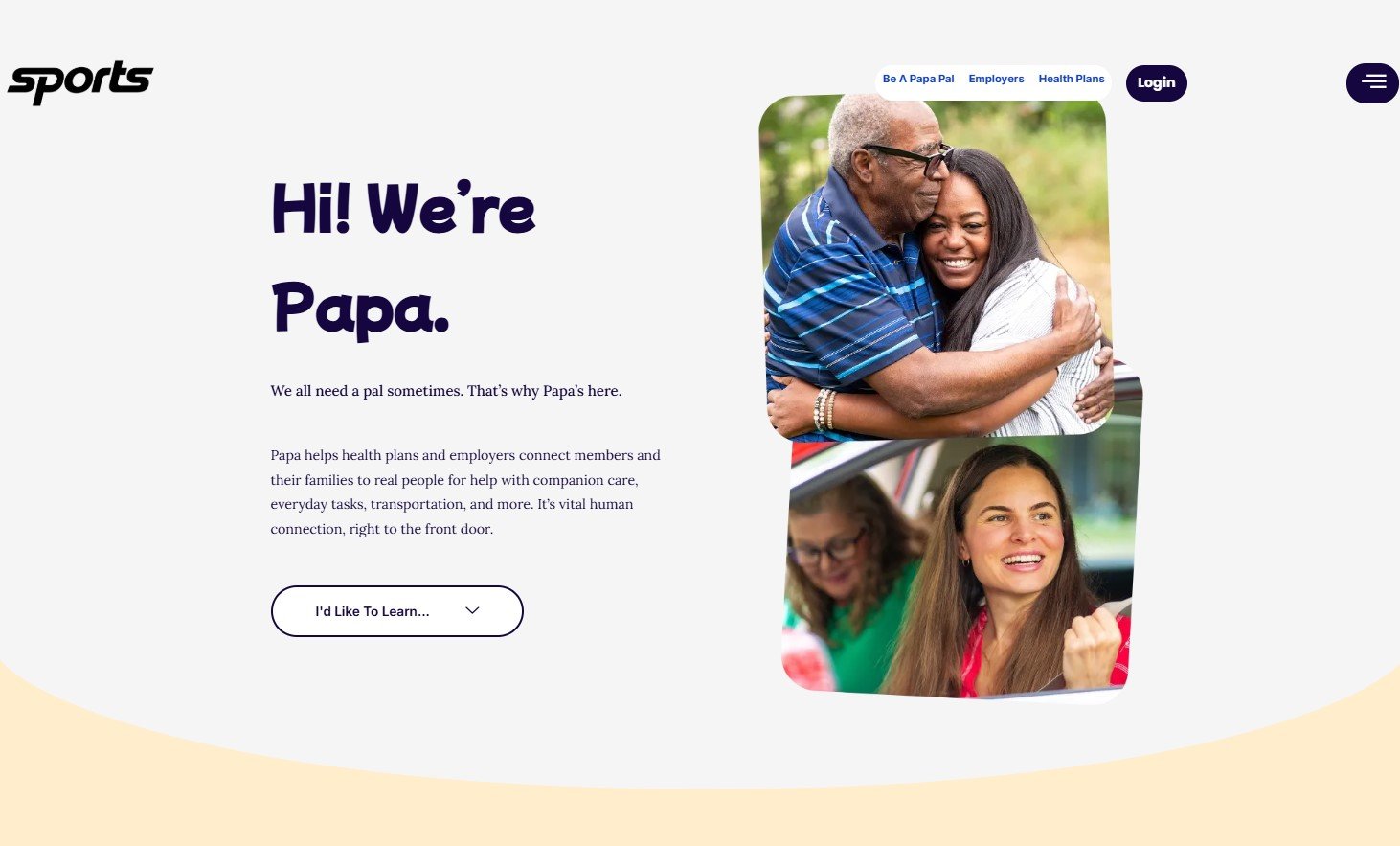 sports

Be A Papa Pal Employers Health Plans

Login

Hi! We're Papa.

We all need a pal sometimes. That's why Papa's here.

Papa helps health plans and employers connect members and their families to real people for help with companion care, everyday tasks, transportation, and more. It's vital human connection, right to the front door.

I'd Like To Learn...